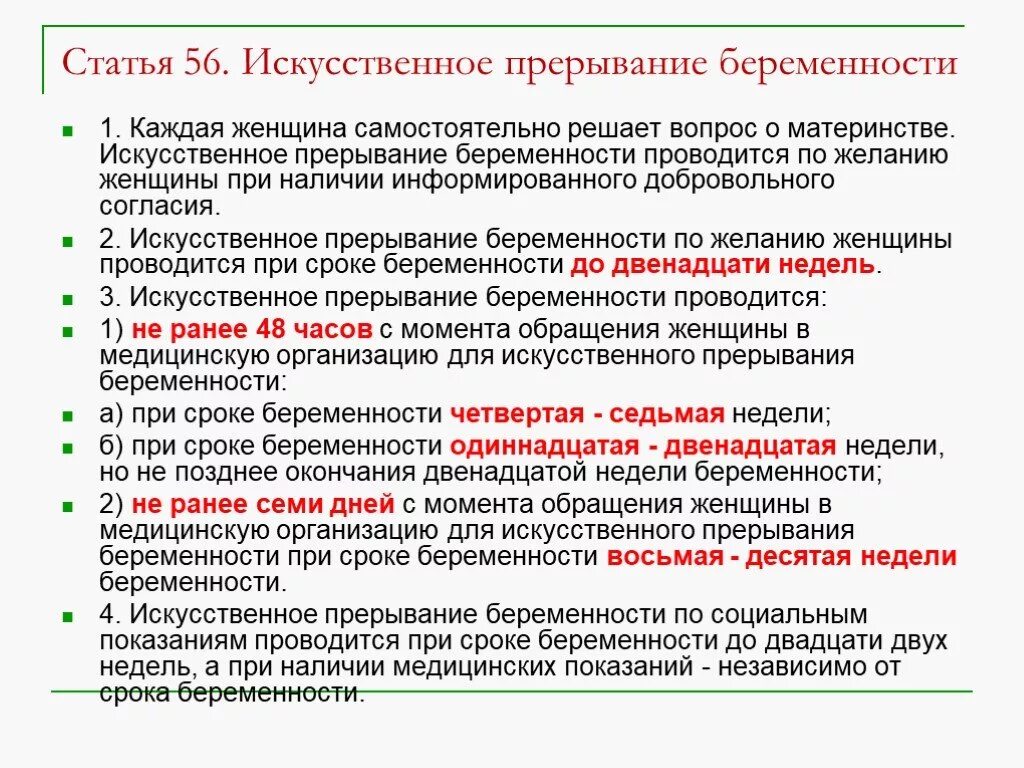 Статья 56. Искусственное прерывание беременности

1. Каждая женщина самостоятельно решает вопрос о материнстве. Искусственное прерывание беременности проводится по желанию женщины при наличии информированного добровольного согласия.

2. Искусственное прерывание беременности по желанию женщины проводится при сроке беременности до двенадцати недель.

3. Искусственное прерывание беременности проводится:

1) не ранее 48 часов с момента обращения женщины в медицинскую организацию для искусственного прерывания беременности:

а) при сроке беременности четвертая - седьмая недели;

б) при сроке беременности одиннадцатая - двенадцатая недели, но не позднее окончания двенадцатой недели беременности;

2) не ранее семи дней с момента обращения женщины в медицинскую организацию для искусственного прерывания беременности при сроке беременности восьмая - десятая недели беременности.

4. Искусственное прерывание беременности по социальным показаниям проводится при сроке беременности до двадцати двух недель, а при наличии медицинских показаний - независимо от срока беременности.